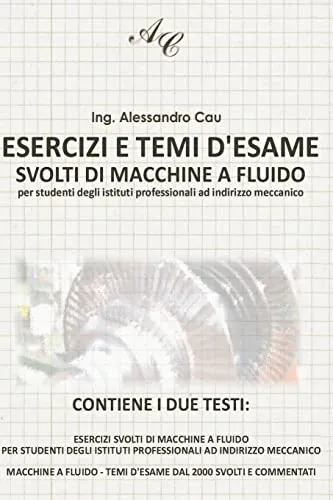 AC

Ing. Alessandro Cau

ESERCIZI E TEMI D'ESAME
SVOLTI DI MACCHINE A FLUIDO
per studenti degli istituti professionali ad indirizzo meccanico

CONTIENE I DUE TESTI:

ESERCIZI SVOLTI DI MACCHINE A FLUIDO
PER STUDENTI DEGLI ISTITUTI PROFESSIONALI AD INDIRIZZO MECCANICO

MACCHINE A FLUIDO - TEMI D'ESAME DAL 2000 SVOLTI E COMMENTATI